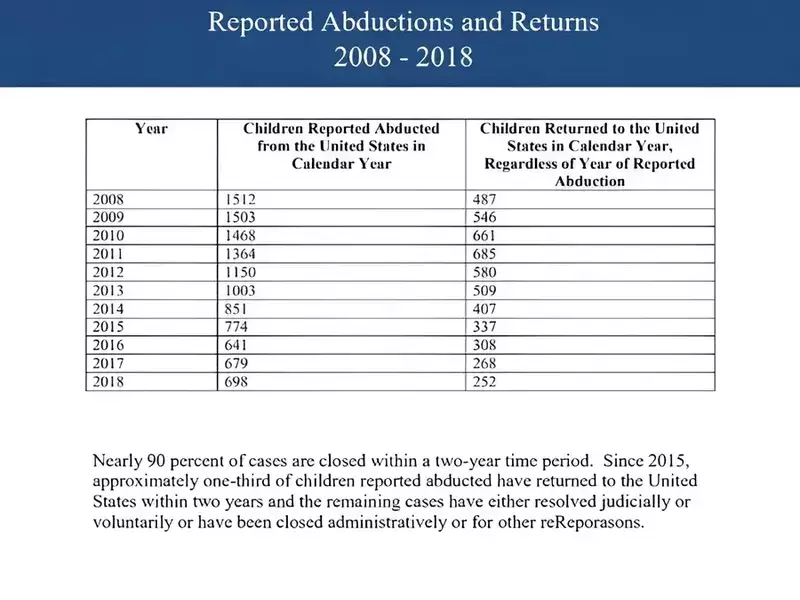 Reported Abductions and Returns
2008 - 2018

| Year | Children Reported Abducted from the United States in Calendar Year | Children Returned to the United States in Calendar Year, Regardless of Year of Reported Abduction |
|---|---|---|
| 2008 | 1512 | 487 |
| 2009 | 1503 | 546 |
| 2010 | 1468 | 661 |
| 2011 | 1364 | 685 |
| 2012 | 1150 | 580 |
| 2013 | 1003 | 509 |
| 2014 | 851 | 407 |
| 2015 | 774 | 337 |
| 2016 | 641 | 308 |
| 2017 | 679 | 268 |
| 2018 | 698 | 252 |

Nearly 90 percent of cases are closed within a two-year time period. Since 2015, approximately one-third of children reported abducted have returned to the United States within two years and the remaining cases have either resolved judicially or voluntarily or have been closed administratively or for other reReporasons.